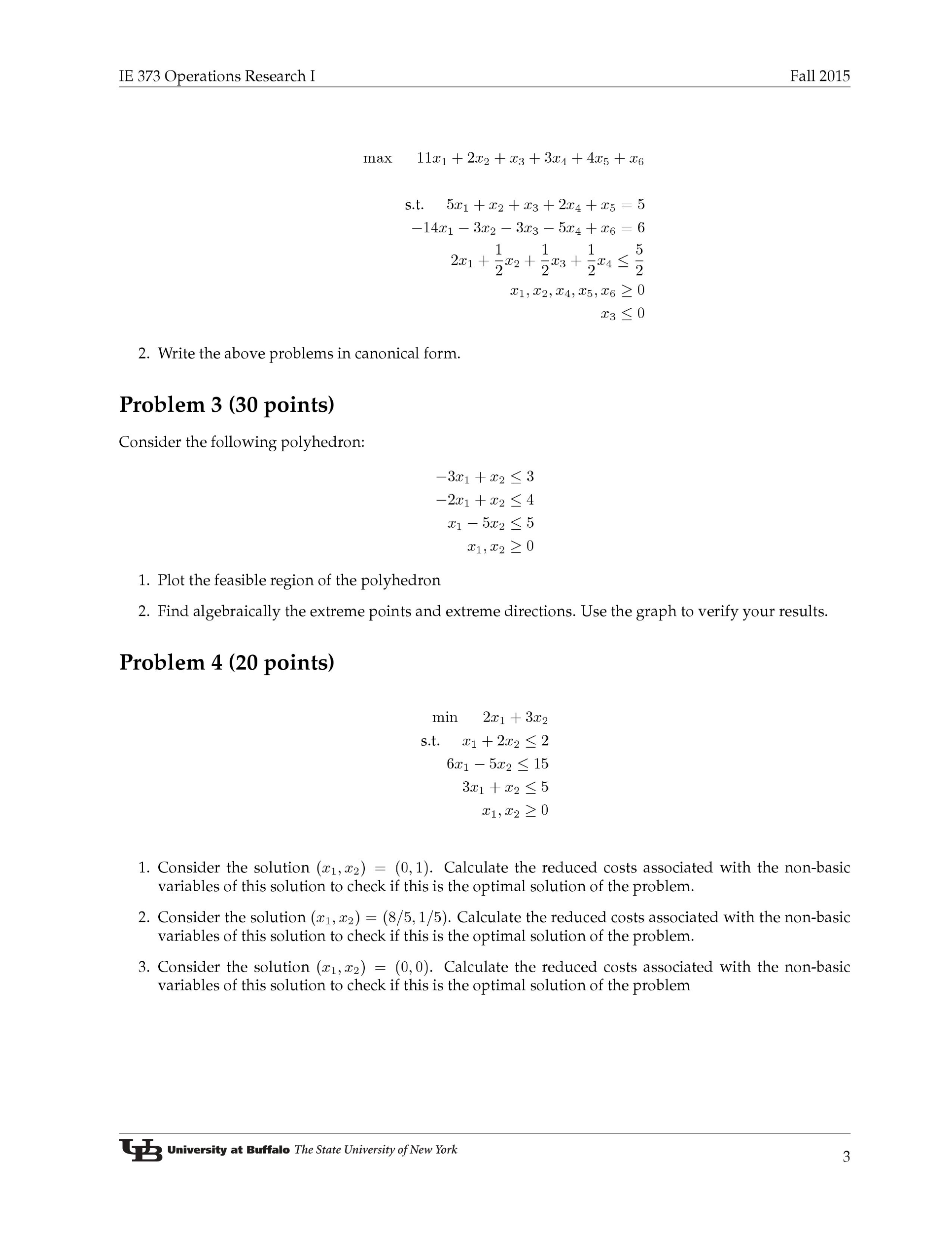 IE 373 Operations Research I

Fall 2015

max $11x_1 + 2x_2 + x_3 + 3x_4 + 4x_5 + x_6$

s.t. $5x_1 + x_2 + x_3 + 2x_4 + x_5 = 5$
$-14x_1 - 3x_2 - 3x_3 - 5x_4 + x_6 = 6$
$2x_1 + \frac{1}{2}x_2 + \frac{1}{2}x_3 + \frac{1}{2}x_4 \leq \frac{5}{2}$
$x_1, x_2, x_4, x_5, x_6 \geq 0$
$x_3 \leq 0$

2. Write the above problems in canonical form.

Problem 3 (30 points)

Consider the following polyhedron:

$-3x_1 + x_2 \leq 3$
$-2x_1 + x_2 \leq 4$
$x_1 - 5x_2 \leq 5$
$x_1, x_2 \geq 0$

1. Plot the feasible region of the polyhedron

2. Find algebraically the extreme points and extreme directions. Use the graph to verify your results.

Problem 4 (20 points)

min $2x_1 + 3x_2$
s.t. $x_1 + 2x_2 \leq 2$
$6x_1 - 5x_2 \leq 15$
$3x_1 + x_2 \leq 5$
$x_1, x_2 \geq 0$

1. Consider the solution $(x_1, x_2) = (0, 1)$. Calculate the reduced costs associated with the non-basic variables of this solution to check if this is the optimal solution of the problem.

2. Consider the solution $(x_1, x_2) = (8/5, 1/5)$. Calculate the reduced costs associated with the non-basic variables of this solution to check if this is the optimal solution of the problem.

3. Consider the solution $(x_1, x_2) = (0, 0)$. Calculate the reduced costs associated with the non-basic variables of this solution to check if this is the optimal solution of the problem

UB University at Buffalo The State University of New York

3